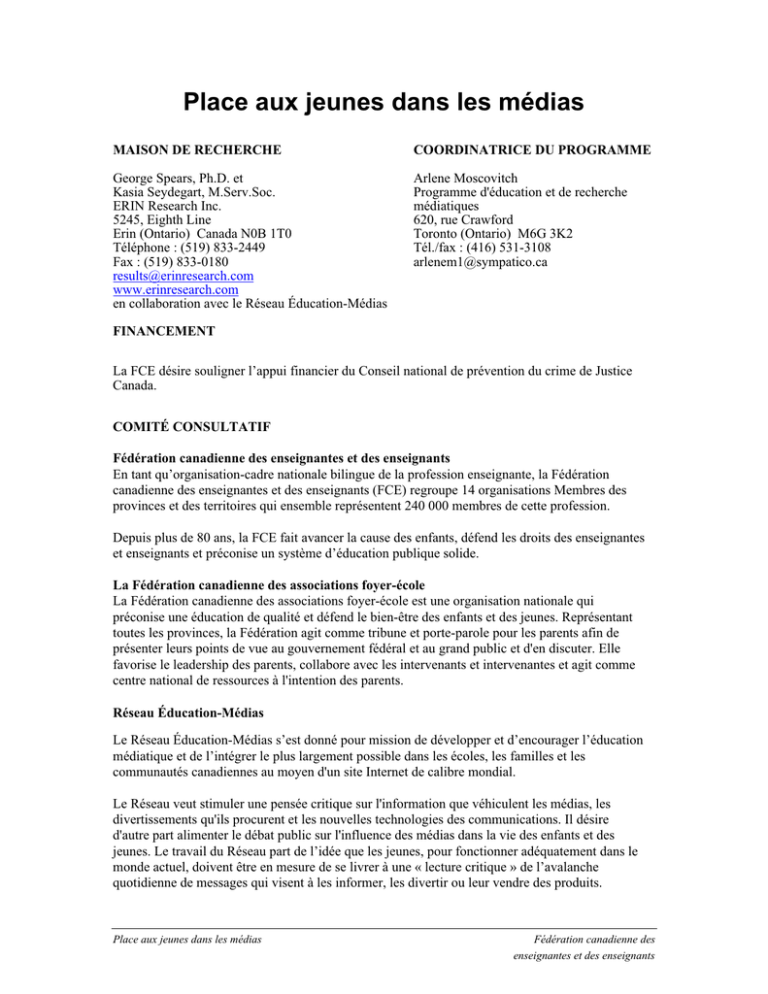 Place aux jeunes dans les médias

MAISON DE RECHERCHE

George Spears, Ph.D. et
Kasia Seydegart, M.Serv.Soc.
ERIN Research Inc.
5245, Eighth Line
Erin (Ontario) Canada N0B 1T0
Téléphone : (519) 833-2449
Fax : (519) 833-0180
results@erinresearch.com
www.erinresearch.com
en collaboration avec le Réseau Éducation-Médias

COORDINATRICE DU PROGRAMME

Arlene Moscovitch
Programme d'éducation et de recherche médiatiques
620, rue Crawford
Toronto (Ontario) M6G 3K2
Tél./fax : (416) 531-3108
arlenem1@sympatico.ca

FINANCEMENT

La FCE désire souligner l'appui financier du Conseil national de prévention du crime de Justice Canada.

COMITÉ CONSULTATIF

Fédération canadienne des enseignantes et des enseignants
En tant qu'organisation-cadre nationale bilingue de la profession enseignante, la Fédération canadienne des enseignantes et des enseignants (FCE) regroupe 14 organisations Membres des provinces et des territoires qui ensemble représentent 240 000 membres de cette profession.

Depuis plus de 80 ans, la FCE fait avancer la cause des enfants, défend les droits des enseignantes et enseignants et préconise un système d'éducation publique solide.

La Fédération canadienne des associations foyer-école
La Fédération canadienne des associations foyer-école est une organisation nationale qui préconise une éducation de qualité et défend le bien-être des enfants et des jeunes. Représentant toutes les provinces, la Fédération agit comme tribune et porte-parole pour les parents afin de présenter leurs points de vue au gouvernement fédéral et au grand public et d'en discuter. Elle favorise le leadership des parents, collabore avec les intervenants et intervenantes et agit comme centre national de ressources à l'intention des parents.

Réseau Éducation-Médias

Le Réseau Éducation-Médias s'est donné pour mission de développer et d'encourager l'éducation médiatique et de l'intégrer le plus largement possible dans les écoles, les familles et les communautés canadiennes au moyen d'un site Internet de calibre mondial.

Le Réseau veut stimuler une pensée critique sur l'information que véhiculent les médias, les divertissements qu'ils procurent et les nouvelles technologies des communications. Il désire d'autre part alimenter le débat public sur l'influence des médias dans la vie des enfants et des jeunes. Le travail du Réseau part de l'idée que les jeunes, pour fonctionner adéquatement dans le monde actuel, doivent être en mesure de se livrer à une « lecture critique » de l'avalanche quotidienne de messages qui visent à les informer, les divertir ou leur vendre des produits.

Place aux jeunes dans les médias

Fédération canadienne des enseignantes et des enseignants